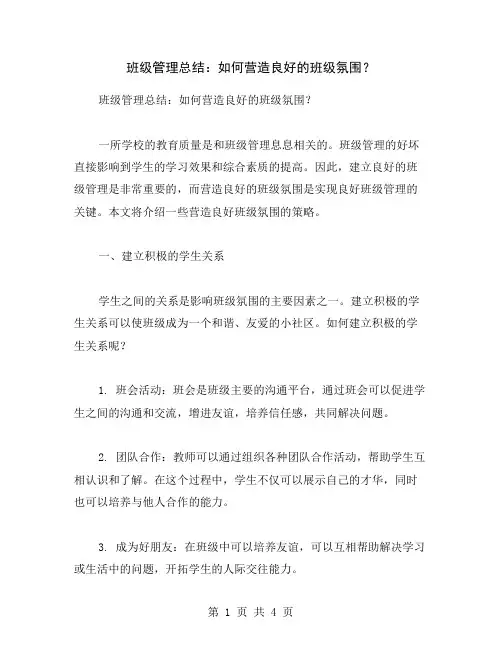 班级管理总结：如何营造良好的班级氛围？

班级管理总结：如何营造良好的班级氛围？

一所学校的教育质量是和班级管理息息相关的。班级管理的好坏直接影响到学生的学习效果和综合素质的提高。因此，建立良好的班级管理是非常重要的，而营造良好的班级氛围是实现良好班级管理的关键。本文将介绍一些营造良好班级氛围的策略。

一、建立积极的学生关系

学生之间的关系是影响班级氛围的主要因素之一。建立积极的学生关系可以使班级成为一个和谐、友爱的小社区。如何建立积极的学生关系呢？

1. 班会活动：班会是班级主要的沟通平台，通过班会可以促进学生之间的沟通和交流，增进友谊，培养信任感，共同解决问题。

2. 团队合作：教师可以通过组织各种团队合作活动，帮助学生互相认识和了解。在这个过程中，学生不仅可以展示自己的才华，同时也可以培养与他人合作的能力。

3. 成为好朋友：在班级中可以培养友谊，可以互相帮助解决学习或生活中的问题，开拓学生的人际交往能力。

第 1 页 共 4 页